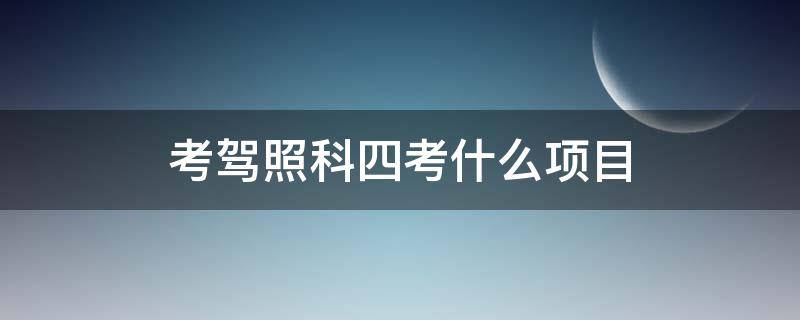 考驾照科四考什么项目